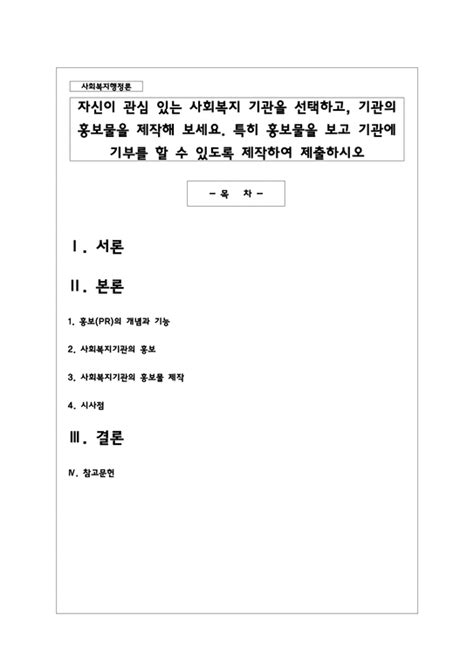 사회복지행정론

자신이 관심 있는 사회복지 기관을 선택하고, 기관의 홍보물을 제작해 보세요. 특히 홍보물을 보고 기관에 기부를 할 수 있도록 제작하여 제출하시오

- 목 차 -

Ⅰ. 서론

Ⅱ. 본론

1. 홍보(PR)의 개념과 기능

2. 사회복지기관의 홍보

3. 사회복지기관의 홍보물 제작

4. 시사점

Ⅲ. 결론

Ⅳ. 참고문헌